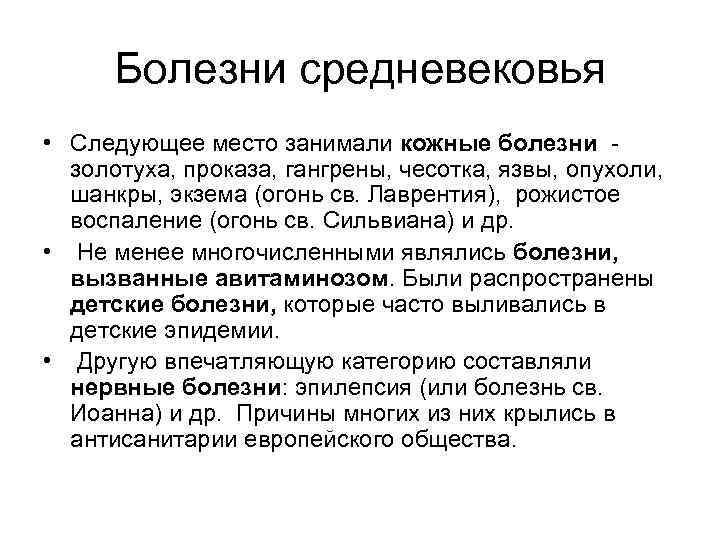 Болезни средневековья

• Следующее место занимали кожные болезни - золотуха, проказа, гангрены, чесотка, язвы, опухоли, шанкры, экзема (огонь св. Лаврентия), рожистое воспаление (огонь св. Сильвиана) и др.

• Не менее многочисленными являлись болезни, вызванные авитаминозом. Были распространены детские болезни, которые часто выливались в детские эпидемии.

• Другую впечатляющую категорию составляли нервные болезни: эпилепсия (или болезнь св. Иоанна) и др. Причины многих из них крылись в антисанитарии европейского общества.